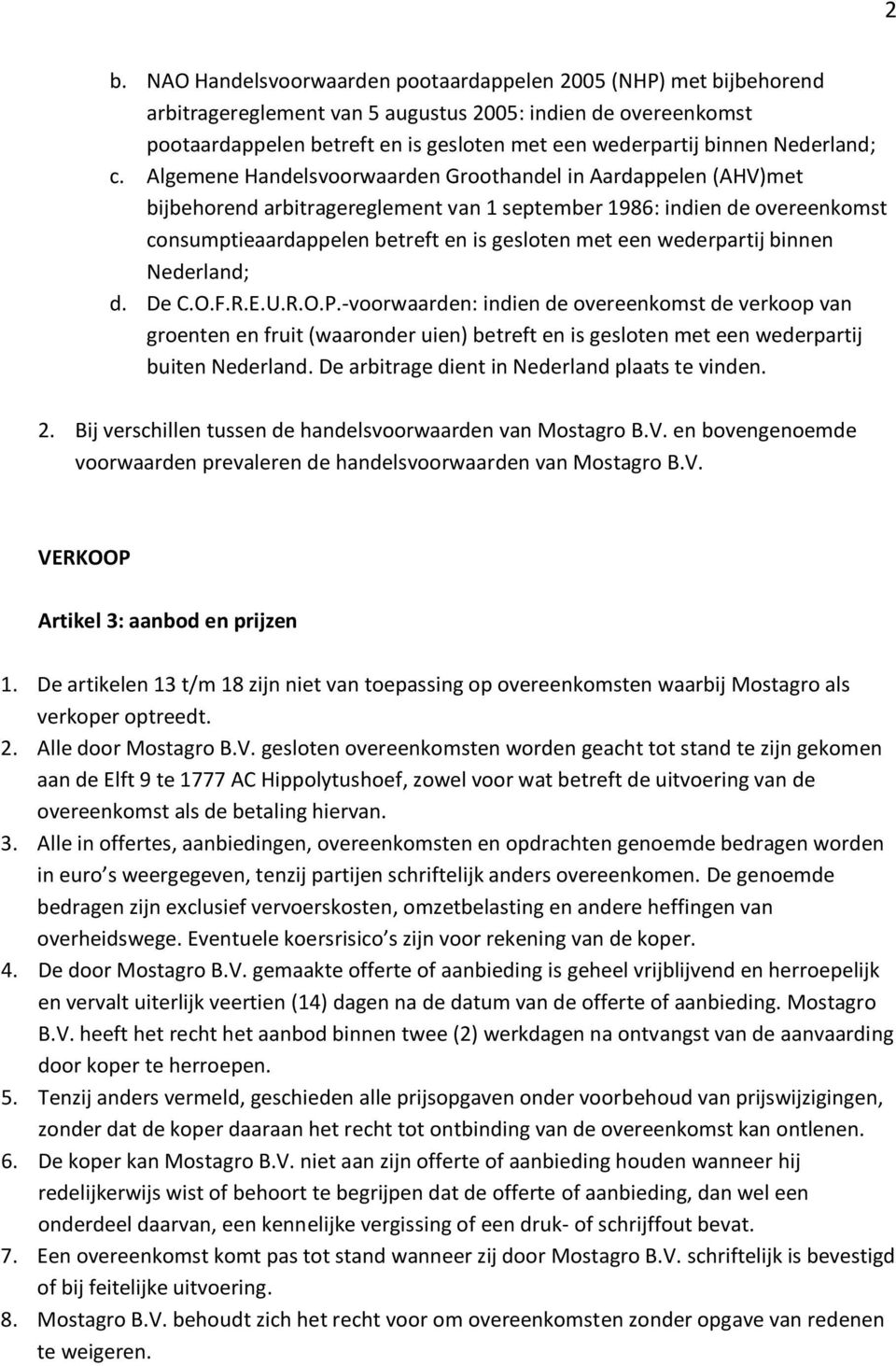 2

b. NAO Handelsvoorwaarden pootaardappelen 2005 (NHP) met bijbehorend arbitragereglement van 5 augustus 2005: indien de overeenkomst pootaardappelen betreft en is gesloten met een wederpartij binnen Nederland;
c. Algemene Handelsvoorwaarden Groothandel in Aardappelen (AHV)met bijbehorend arbitragereglement van 1 september 1986: indien de overeenkomst consumptieaardappelen betreft en is gesloten met een wederpartij binnen Nederland;
d. De C.O.F.R.E.U.R.O.P.-voorwaarden: indien de overeenkomst de verkoop van groenten en fruit (waaronder uien) betreft en is gesloten met een wederpartij buiten Nederland. De arbitrage dient in Nederland plaats te vinden.

2. Bij verschillen tussen de handelsvoorwaarden van Mostagro B.V. en bovengenoemde voorwaarden prevaleren de handelsvoorwaarden van Mostagro B.V.

VERKOOP

Artikel 3: aanbod en prijzen

1. De artikelen 13 t/m 18 zijn niet van toepassing op overeenkomsten waarbij Mostagro als verkoper optreedt.
2. Alle door Mostagro B.V. gesloten overeenkomsten worden geacht tot stand te zijn gekomen aan de Elft 9 te 1777 AC Hippolytushoef, zowel voor wat betreft de uitvoering van de overeenkomst als de betaling hiervan.
3. Alle in offertes, aanbiedingen, overeenkomsten en opdrachten genoemde bedragen worden in euro s weergegeven, tenzij partijen schriftelijk anders overeenkomen. De genoemde bedragen zijn exclusief vervoerskosten, omzetbelasting en andere heffingen van overheidswege. Eventuele koersrisico s zijn voor rekening van de koper.
4. De door Mostagro B.V. gemaakte offerte of aanbieding is geheel vrijblijvend en herroepelijk en vervalt uiterlijk veertien (14) dagen na de datum van de offerte of aanbieding. Mostagro B.V. heeft het recht het aanbod binnen twee (2) werkdagen na ontvangst van de aanvaarding door koper te herroepen.
5. Tenzij anders vermeld, geschieden alle prijsopgaven onder voorbehoud van prijswijzigingen, zonder dat de koper daaraan het recht tot ontbinding van de overeenkomst kan ontlenen.
6. De koper kan Mostagro B.V. niet aan zijn offerte of aanbieding houden wanneer hij redelijkerwijs wist of behoort te begrijpen dat de offerte of aanbieding, dan wel een onderdeel daarvan, een kennelijke vergissing of een druk- of schrijffout bevat.
7. Een overeenkomst komt pas tot stand wanneer zij door Mostagro B.V. schriftelijk is bevestigd of bij feitelijke uitvoering.
8. Mostagro B.V. behoudt zich het recht voor om overeenkomsten zonder opgave van redenen te weigeren.